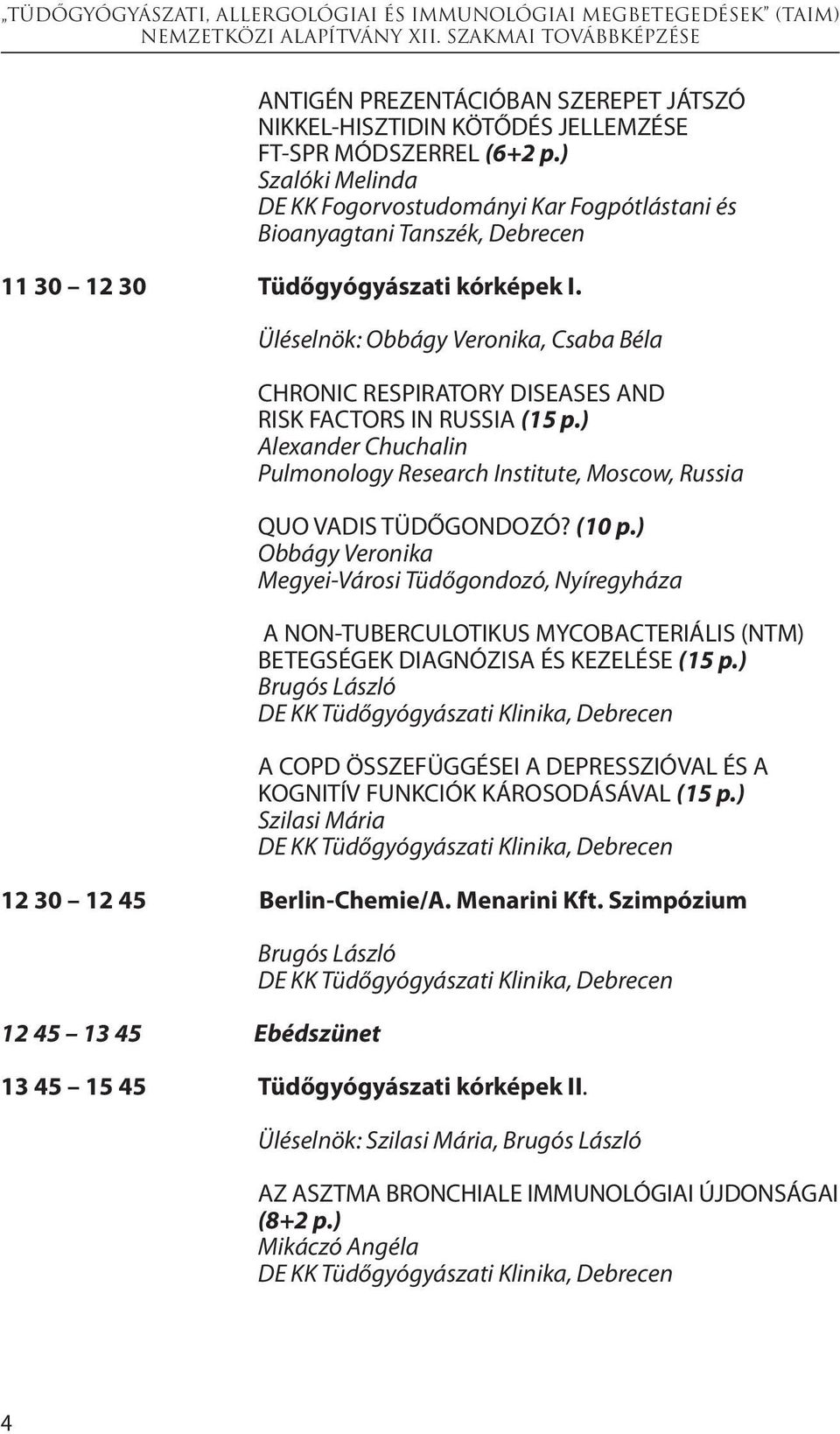 „TÜDŐGYÓGYÁSZATI, ALLERGOLÓGIAI ÉS IMMUNOLÓGIAI MEGBETEGEDÉSEK" (TAIM) NEMZETKÖZI ALAPÍTVÁNY XII. SZAKMAI TOVÁBBKÉPZÉSE

ANTIGÉN PREZENTÁCIÓBAN SZEREPET JÁTSZÓ NIKKEL-HISZTIDIN KÖTŐDÉS JELLEMZÉSE FT-SPR MÓDSZERREL (6+2 p.)
Szalóki Melinda
DE KK Fogorvostudományi Kar Fogpótlástani és Bioanyagtani Tanszék, Debrecen

11 30 – 12 30 Tüdőgyógyászati kórképek I.

Üléselnök: Obbágy Veronika, Csaba Béla

CHRONIC RESPIRATORY DISEASES AND RISK FACTORS IN RUSSIA (15 p.)
Alexander Chuchalin
Pulmonology Research Institute, Moscow, Russia

QUO VADIS TÜDŐGONDOZÓ? (10 p.)
Obbágy Veronika
Megyei-Városi Tüdőgondozó, Nyíregyháza

A NON-TUBERCULOTIKUS MYCOBACTERIÁLIS (NTM) BETEGSÉGEK DIAGNÓZISA ÉS KEZELÉSE (15 p.)
Brugós László
DE KK Tüdőgyógyászati Klinika, Debrecen

A COPD ÖSSZEFÜGGÉSEI A DEPRESSZIÓVAL ÉS A KOGNITÍV FUNKCIÓK KÁROSODÁSÁVAL (15 p.)
Szilasi Mária
DE KK Tüdőgyógyászati Klinika, Debrecen

12 30 – 12 45 Berlin-Chemie/A. Menarini Kft. Szimpózium

Brugós László
DE KK Tüdőgyógyászati Klinika, Debrecen

12 45 – 13 45 Ebédszünet

13 45 – 15 45 Tüdőgyógyászati kórképek II.

Üléselnök: Szilasi Mária, Brugós László

AZ ASZTMA BRONCHIALE IMMUNOLÓGIAI ÚJDONSÁGAI (8+2 p.)
Mikáczó Angéla
DE KK Tüdőgyógyászati Klinika, Debrecen

4